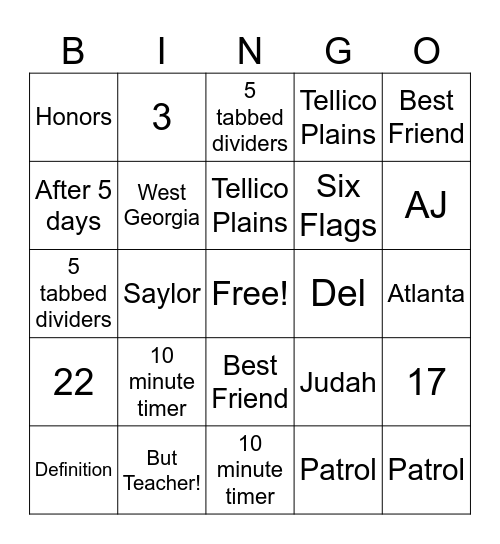 | B | I | N | G | O |
|---|---|---|---|---|
| Honors | 3 | 5 tabbed dividers | Tellico Plains | Best Friend |
| After 5 days | West Georgia | Tellico Plains | Six Flags | AJ |
| 5 tabbed dividers | Saylor | Free! | Del | Atlanta |
| 22 | 10 minute timer | Best Friend | Judah | 17 |
| Definition | But Teacher! | 10 minute timer | Patrol | Patrol |